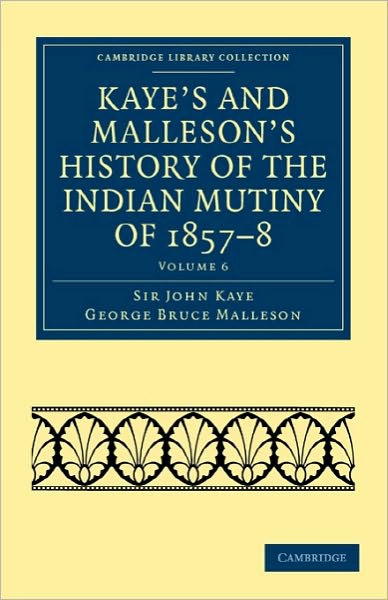 CAMBRIDGE LIBRARY COLLECTION

KAYE'S AND MALLESON'S HISTORY OF THE INDIAN MUTINY OF 1857–8

VOLUME 6

SIR JOHN KAYE
GEORGE BRUCE MALLESON

CAMBRIDGE